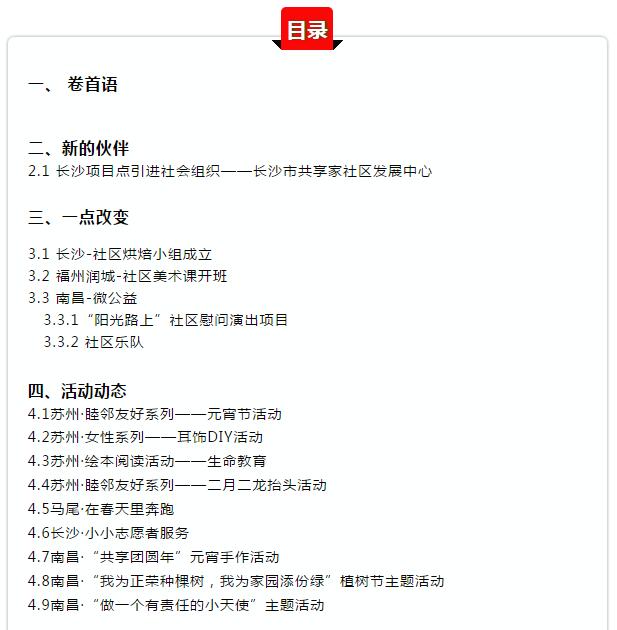 目录

一、 卷首语

二、新的伙伴
2.1 长沙项目点引进社会组织——长沙市共享家社区发展中心

三、一点改变

3.1 长沙-社区烘焙小组成立
3.2 福州润城-社区美术课开班
3.3 南昌-微公益
3.3.1 “阳光路上”社区慰问演出项目
3.3.2 社区乐队

四、活动动态
4.1苏州·睦邻友好系列——元宵节活动
4.2苏州·女性系列——耳饰DIY活动
4.3苏州·绘本阅读活动——生命教育
4.4苏州·睦邻友好系列——二月二龙抬头活动
4.5马尾·在春天里奔跑
4.6长沙·小小志愿者服务
4.7南昌·“共享团圆年”元宵手作活动
4.8南昌·“我为正荣种棵树，我为家园添份绿”植树节主题活动
4.9南昌·“做一个有责任的小天使”主题活动